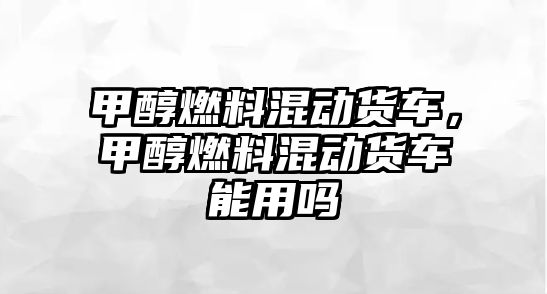 甲醇燃料混动货车，甲醇燃料混动货车能用吗